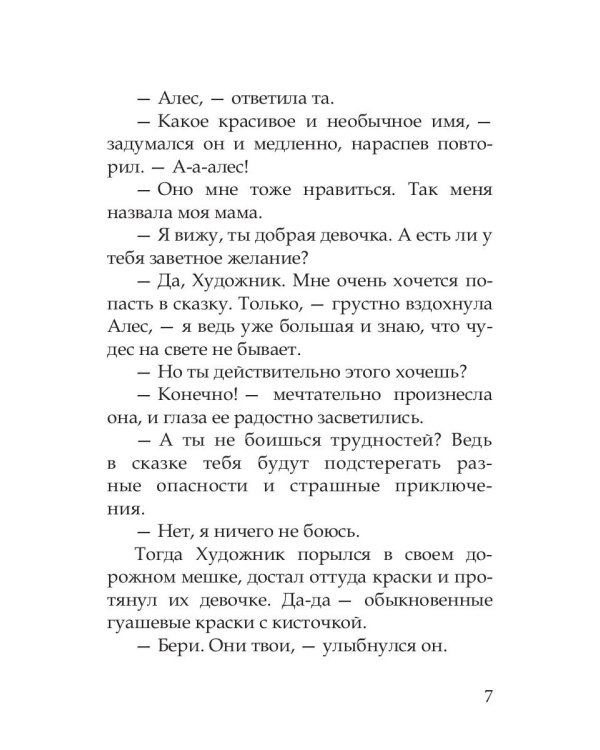 — Алес, — ответила та.

— Какое красивое и необычное имя, — задумался он и медленно, нараспев повторил. — А-а-алес!

— Оно мне тоже нравиться. Так меня назвала моя мама.

— Я вижу, ты добрая девочка. А есть ли у тебя заветное желание?

— Да, Художник. Мне очень хочется попасть в сказку. Только, — грустно вздохнула Алес, — я ведь уже большая и знаю, что чудес на свете не бывает.

— Но ты действительно этого хочешь?

— Конечно! — мечтательно произнесла она, и глаза ее радостно засветились.

— А ты не боишься трудностей? Ведь в сказке тебя будут подстерегать разные опасности и страшные приключения.

— Нет, я ничего не боюсь.

Тогда Художник порылся в своем дорожном мешке, достал оттуда краски и протянул их девочке. Да-да — обыкновенные гуашевые краски с кисточкой.

— Бери. Они твои, — улыбнулся он.

7